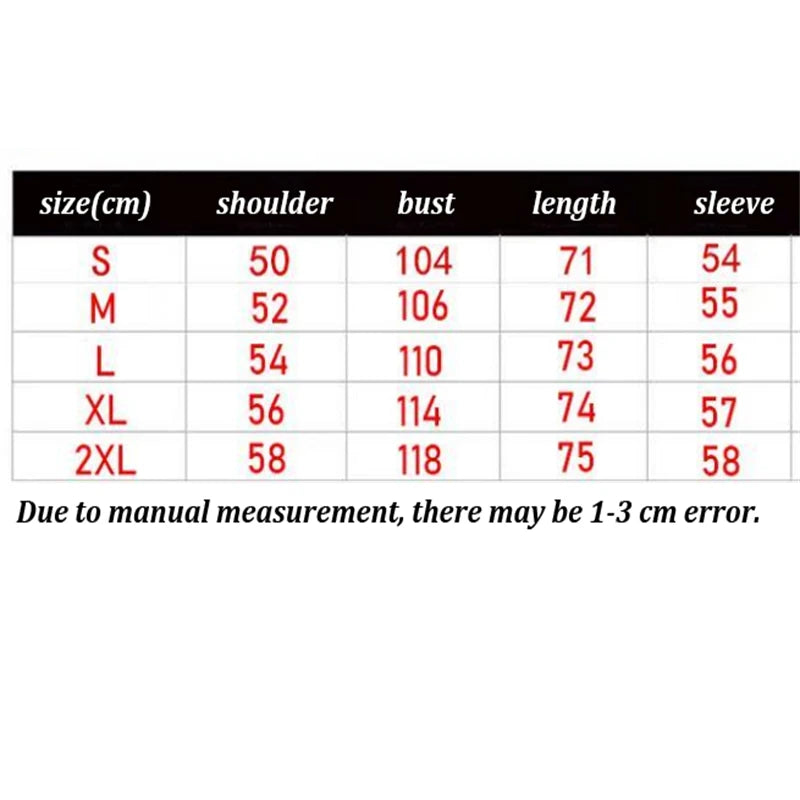 | size(cm) | shoulder | bust | length | sleeve |
|---|---|---|---|---|
| S | 50 | 104 | 71 | 54 |
| M | 52 | 106 | 72 | 55 |
| L | 54 | 110 | 73 | 56 |
| XL | 56 | 114 | 74 | 57 |
| 2XL | 58 | 118 | 75 | 58 |

Due to manual measurement, there may be 1-3 cm error.